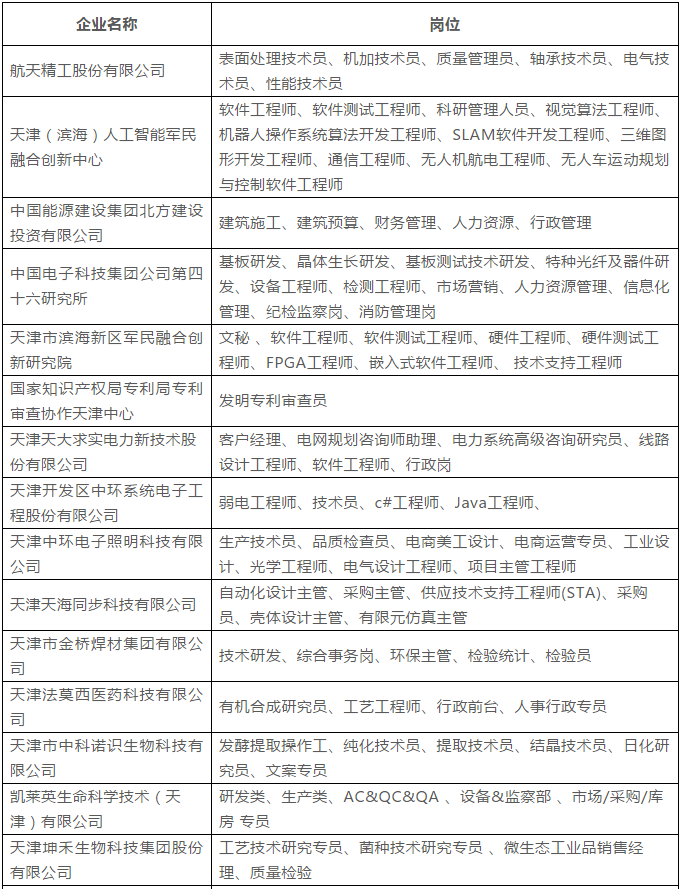 | 企业名称 | 岗位 |
|---|---|
| 航天精工股份有限公司 | 表面处理技术员、机加技术员、质量管理员、轴承技术员、电气技术员、性能技术员 |
| 天津（滨海）人工智能军民融合创新中心 | 软件工程师、软件测试工程师、科研管理人员、视觉算法工程师、机器人操作系统算法开发工程师、SLAM软件开发工程师、三维图形开发工程师、通信工程师、无人机航电工程师、无人车运动规划与控制软件工程师 |
| 中国能源建设集团北方建设投资有限公司 | 建筑施工、建筑预算、财务管理、人力资源、行政管理 |
| 中国电子科技集团公司第四十六研究所 | 基板研发、晶体生长研发、基板测试技术研发、特种光纤及器件研发、设备工程师、检测工程师、市场营销、人力资源管理、信息化管理、纪检监察岗、消防管理岗 |
| 天津市滨海新区军民融合创新研究院 | 文秘 、软件工程师、软件测试工程师、硬件工程师、硬件测试工程师、FPGA工程师、嵌入式软件工程师、 技术支持工程师 |
| 国家知识产权局专利局专利审查协作天津中心 | 发明专利审查员 |
| 天津天大求实电力新技术股份有限公司 | 客户经理、电网规划咨询师助理、电力系统高级咨询研究员、线路设计工程师、软件工程师、行政岗 |
| 天津开发区中环系统电子工程股份有限公司 | 弱电工程师、技术员、c#工程师、Java工程师、 |
| 天津中环电子照明科技有限公司 | 生产技术员、品质检查员、电商美工设计、电商运营专员、工业设计、光学工程师、电气设计工程师、项目主管工程师 |
| 天津天海同步科技有限公司 | 自动化设计主管、采购主管、供应技术支持工程师(STA)、采购员、壳体设计主管、有限元仿真主管 |
| 天津市金桥焊材集团有限公司 | 技术研发、综合事务岗、环保主管、检验统计、检验员 |
| 天津法莫西医药科技有限公司 | 有机合成研究员、工艺工程师、行政前台、人事行政专员 |
| 天津市中科诺识生物科技有限公司 | 发酵提取操作工、纯化技术员、提取技术员、结晶技术员、日化研究员、文案专员 |
| 凯莱英生命科学技术（天津）有限公司 | 研发类、生产类、AC&QC&QA 、设备&监察部 、市场/采购/库房 专员 |
| 天津坤禾生物科技集团股份有限公司 | 工艺技术研究专员、菌种技术研究专员 、微生态工业品销售经理、质量检验 |